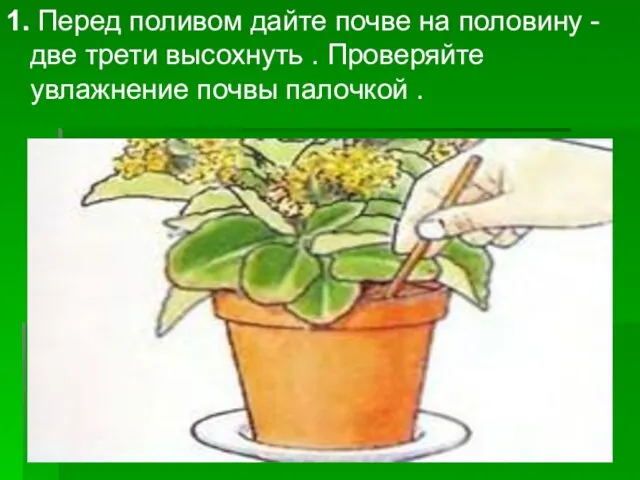 1. Перед поливом дайте почве на половину - две трети высохнуть . Проверяйте увлажнение почвы палочкой .